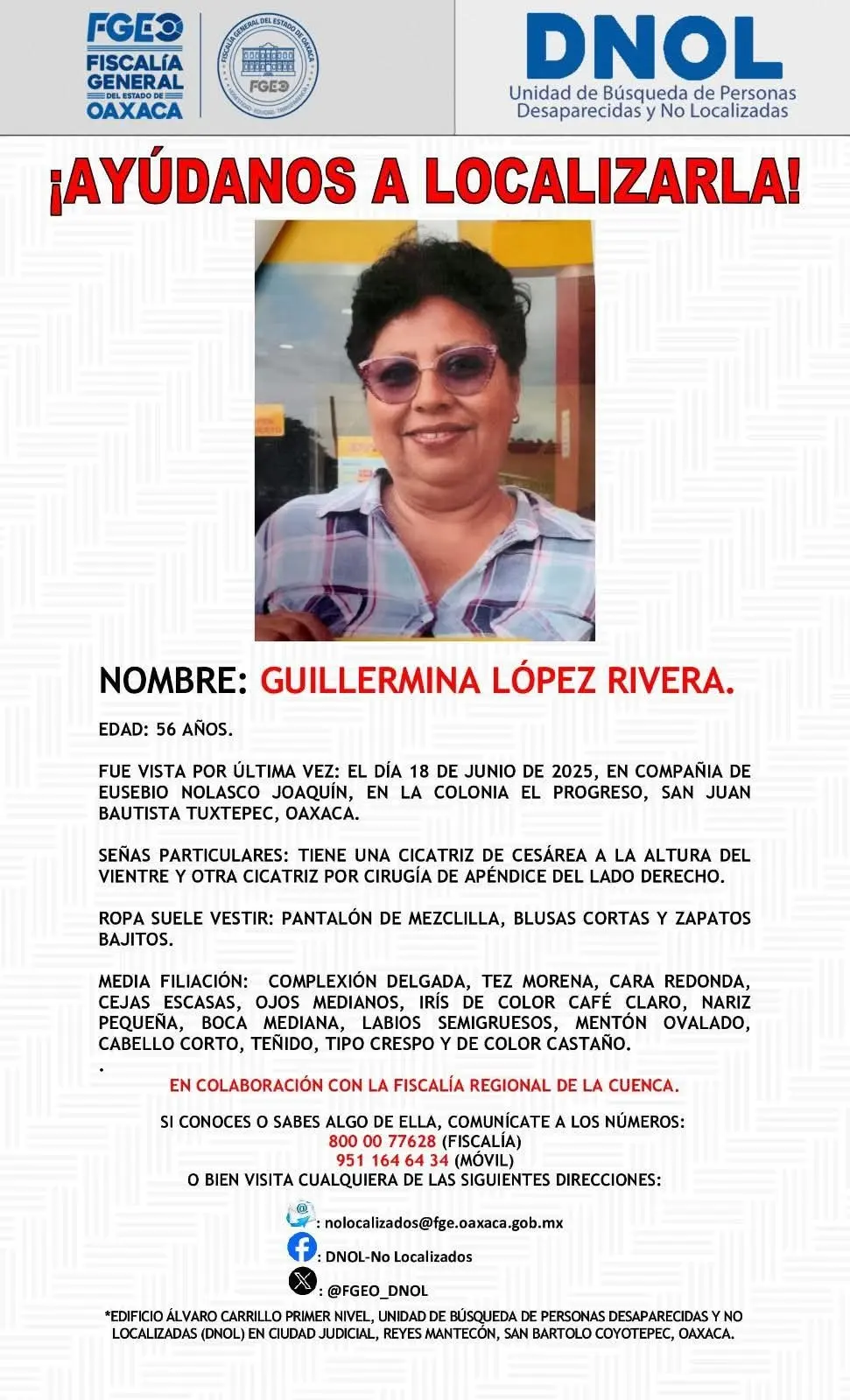 FGEO FISCALÍA GENERAL DEL ESTADO DE OAXACA

FISCALÍA GENERAL DEL ESTADO DE OAXACA FGEO

DNOL
Unidad de Búsqueda de Personas Desaparecidas y No Localizadas

¡AYÚDANOS A LOCALIZARLA!

NOMBRE: GUILLERMINA LÓPEZ RIVERA.

EDAD: 56 AÑOS.

FUE VISTA POR ÚLTIMA VEZ: EL DÍA 18 DE JUNIO DE 2025, EN COMPAÑIA DE EUSEBIO NOLASCO JOAQUÍN, EN LA COLONIA EL PROGRESO, SAN JUAN BAUTISTA TUXTEPEC, OAXACA.

SEÑAS PARTICULARES: TIENE UNA CICATRIZ DE CESÁREA A LA ALTURA DEL VIENTRE Y OTRA CICATRIZ POR CIRUGÍA DE APÉNDICE DEL LADO DERECHO.

ROPA SUELE VESTIR: PANTALÓN DE MEZCLILLA, BLUSAS CORTAS Y ZAPATOS BAJITOS.

MEDIA FILIACIÓN: COMPLEXIÓN DELGADA, TEZ MORENA, CARA REDONDA, CEJAS ESCASAS, OJOS MEDIANOS, IRÍS DE COLOR CAFÉ CLARO, NARIZ PEQUEÑA, BOCA MEDIANA, LABIOS SEMIGRUESOS, MENTÓN OVALADO, CABELLO CORTO, TEÑIDO, TIPO CRESPO Y DE COLOR CASTAÑO.
.

EN COLABORACIÓN CON LA FISCALÍA REGIONAL DE LA CUENCA.

SI CONOCES O SABES ALGO DE ELLA, COMUNÍCATE A LOS NÚMEROS:
800 00 77628 (FISCALÍA)
951 164 64 34 (MÓVIL)
O BIEN VISITA CUALQUIERA DE LAS SIGUIENTES DIRECCIONES:

: nolocalizados@fge.oaxaca.gob.mx
: DNOL-No Localizados
: @FGEO_DNOL

*EDIFICIO ÁLVARO CARRILLO PRIMER NIVEL, UNIDAD DE BÚSQUEDA DE PERSONAS DESAPARECIDAS Y NO LOCALIZADAS (DNOL) EN CIUDAD JUDICIAL, REYES MANTECÓN, SAN BARTOLO COYOTEPEC, OAXACA.